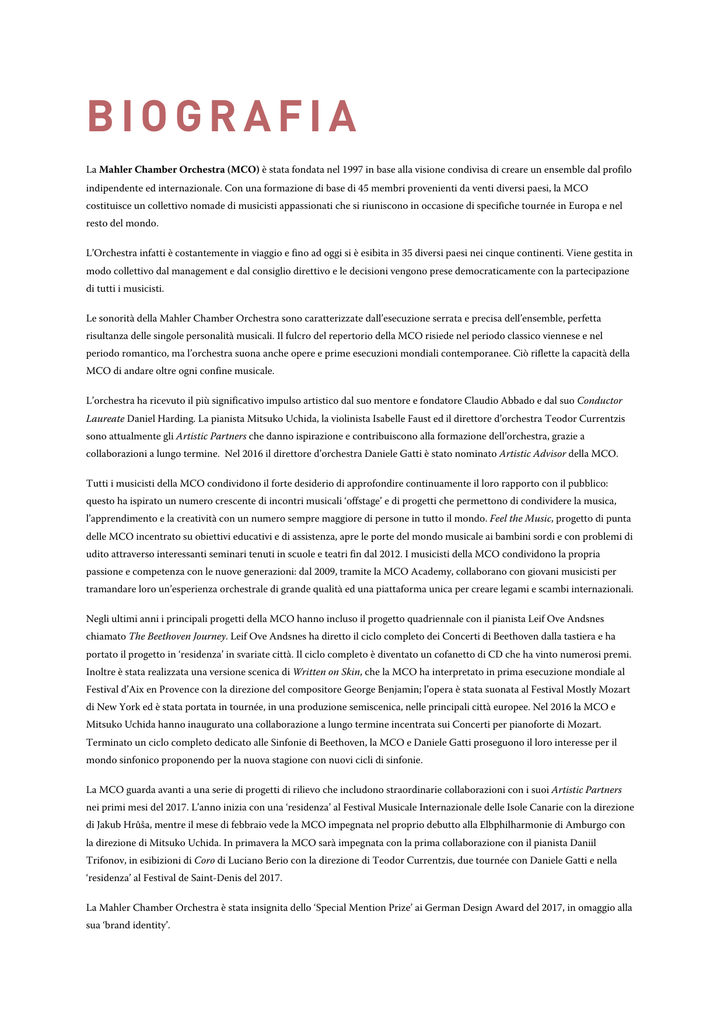 BIOGRAFIA

La Mahler Chamber Orchestra (MCO) è stata fondata nel 1997 in base alla visione condivisa di creare un ensemble dal profilo indipendente ed internazionale. Con una formazione di base di 45 membri provenienti da venti diversi paesi, la MCO costituisce un collettivo nomade di musicisti appassionati che si riuniscono in occasione di specifiche tournée in Europa e nel resto del mondo.

L'Orchestra infatti è costantemente in viaggio e fino ad oggi si è esibita in 35 diversi paesi nei cinque continenti. Viene gestita in modo collettivo dal management e dal consiglio direttivo e le decisioni vengono prese democraticamente con la partecipazione di tutti i musicisti.

Le sonorità della Mahler Chamber Orchestra sono caratterizzate dall'esecuzione serrata e precisa dell'ensemble, perfetta risultanza delle singole personalità musicali. Il fulcro del repertorio della MCO risiede nel periodo classico viennese e nel periodo romantico, ma l'orchestra suona anche opere e prime esecuzioni mondiali contemporanee. Ciò riflette la capacità della MCO di andare oltre ogni confine musicale.

L'orchestra ha ricevuto il più significativo impulso artistico dal suo mentore e fondatore Claudio Abbado e dal suo Conductor Laureate Daniel Harding. La pianista Mitsuko Uchida, la violinista Isabelle Faust ed il direttore d'orchestra Teodor Currentzis sono attualmente gli Artistic Partners che danno ispirazione e contribuiscono alla formazione dell'orchestra, grazie a collaborazioni a lungo termine. Nel 2016 il direttore d'orchestra Daniele Gatti è stato nominato Artistic Advisor della MCO.

Tutti i musicisti della MCO condividono il forte desiderio di approfondire continuamente il loro rapporto con il pubblico: questo ha ispirato un numero crescente di incontri musicali 'offstage' e di progetti che permettono di condividere la musica, l'apprendimento e la creatività con un numero sempre maggiore di persone in tutto il mondo. Feel the Music, progetto di punta delle MCO incentrato su obiettivi educativi e di assistenza, apre le porte del mondo musicale ai bambini sordi e con problemi di udito attraverso interessanti seminari tenuti in scuole e teatri fin dal 2012. I musicisti della MCO condividono la propria passione e competenza con le nuove generazioni: dal 2009, tramite la MCO Academy, collaborano con giovani musicisti per tramandare loro un'esperienza orchestrale di grande qualità ed una piattaforma unica per creare legami e scambi internazionali.

Negli ultimi anni i principali progetti della MCO hanno incluso il progetto quadriennale con il pianista Leif Ove Andsnes chiamato The Beethoven Journey. Leif Ove Andsnes ha diretto il ciclo completo dei Concerti di Beethoven dalla tastiera e ha portato il progetto in 'residenza' in svariate città. Il ciclo completo è diventato un cofanetto di CD che ha vinto numerosi premi. Inoltre è stata realizzata una versione scenica di Written on Skin, che la MCO ha interpretato in prima esecuzione mondiale al Festival d'Aix en Provence con la direzione del compositore George Benjamin; l'opera è stata suonata al Festival Mostly Mozart di New York ed è stata portata in tournée, in una produzione semiscenica, nelle principali città europee. Nel 2016 la MCO e Mitsuko Uchida hanno inaugurato una collaborazione a lungo termine incentrata sui Concerti per pianoforte di Mozart. Terminato un ciclo completo dedicato alle Sinfonie di Beethoven, la MCO e Daniele Gatti proseguono il loro interesse per il mondo sinfonico proponendo per la nuova stagione con nuovi cicli di sinfonie.

La MCO guarda avanti a una serie di progetti di rilievo che includono straordinarie collaborazioni con i suoi Artistic Partners nei primi mesi del 2017. L'anno inizia con una 'residenza' al Festival Musicale Internazionale delle Isole Canarie con la direzione di Jakub Hrůša, mentre il mese di febbraio vede la MCO impegnata nel proprio debutto alla Elbphilharmonie di Amburgo con la direzione di Mitsuko Uchida. In primavera la MCO sarà impegnata con la prima collaborazione con il pianista Daniil Trifonov, in esibizioni di Coro di Luciano Berio con la direzione di Teodor Currentzis, due tournée con Daniele Gatti e nella 'residenza' al Festival de Saint-Denis del 2017.

La Mahler Chamber Orchestra è stata insignita dello 'Special Mention Prize' ai German Design Award del 2017, in omaggio alla sua 'brand identity'.